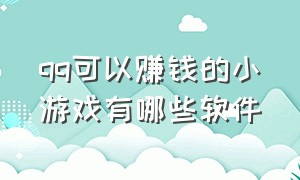 qq可以赚钱的小游戏有哪些软件